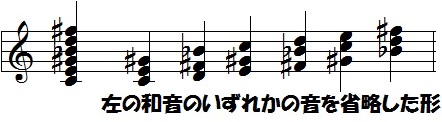 左の和音のいずれかの音を省略した形